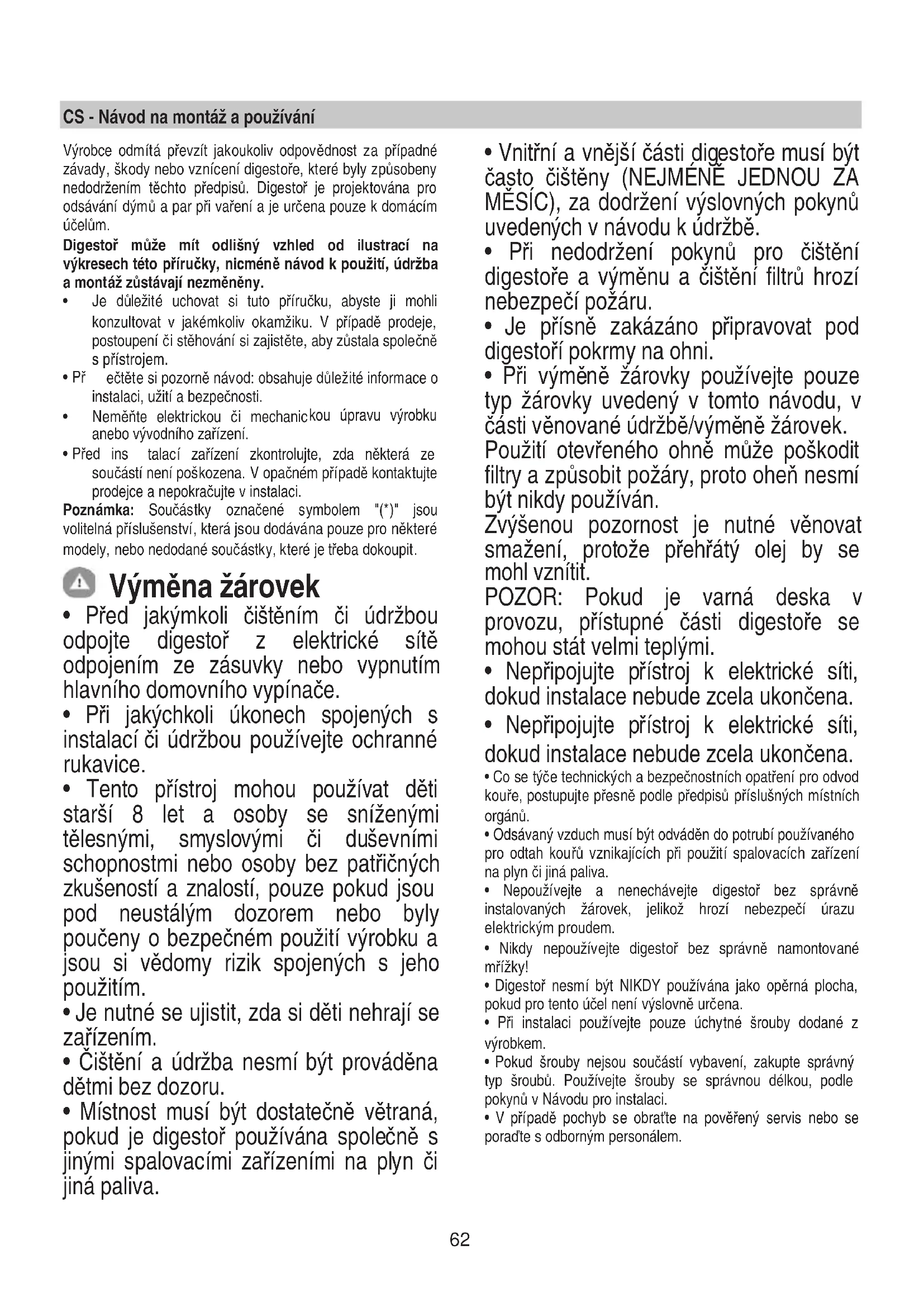 CS - Návod na montáž a používání

Výrobce odmítá převzít jakoukoliv odpovědnost za případné závady, škody nebo vznícení digestoře, které byly způsobeny nedodržením těchto předpisů. Digestoř je projektována pro odsávání dýmů a par při vaření a je určena pouze k domácím účelům.

Digestoř může mít odlišný vzhled od ilustrací na výkresech této příručky, nicméně návod k použití, údržba a montáž zůstávají nezměněny.

• Je důležité uchovat si tuto příručku, abyste ji mohli konzultovat v jakémkoliv okamžiku. V případě prodeje, postoupení či stěhování si zajistěte, aby zůstala společně s přístrojem.

• Př ečtěte si pozorně návod: obsahuje důležité informace o instalaci, užití a bezpečnosti.

• Neměňte elektrickou či mechanickou úpravu výrobku anebo vývodního zařízení.

• Před ins talací zařízení zkontrolujte, zda některá ze součástí není poškozena. V opačném případě kontaktujte prodejce a nepokračujte v instalaci.

Poznámka: Součástky označené symbolem "(*)" jsou volitelná příslušenství, která jsou dodávána pouze pro některé modely, nebo nedodané součástky, které je třeba dokoupit.

Výměna žárovek

• Před jakýmkoli čištěním či údržbou odpojte digestoř z elektrické sítě odpojením ze zásuvky nebo vypnutím hlavního domovního vypínače.

• Při jakýchkoli úkonech spojených s instalací či údržbou používejte ochranné rukavice.

• Tento přístroj mohou používat děti starší 8 let a osoby se sníženými tělesnými, smyslovými či duševními schopnostmi nebo osoby bez patřičných zkušeností a znalostí, pouze pokud jsou pod neustálým dozorem nebo byly poučeny o bezpečném použití výrobku a jsou si vědomy rizik spojených s jeho použitím.

• Je nutné se ujistit, zda si děti nehrají se zařízením.

• Čištění a údržba nesmí být prováděna dětmi bez dozoru.

• Místnost musí být dostatečně větraná, pokud je digestoř používána společně s jinými spalovacími zařízeními na plyn či jiná paliva.

• Vnitřní a vnější části digestoře musí být často čištěny (NEJMÉNĚ JEDNOU ZA MĚSÍC), za dodržení výslovných pokynů uvedených v návodu k údržbě.

• Při nedodržení pokynů pro čištění digestoře a výměnu a čištění filtrů hrozí nebezpečí požáru.

• Je přísně zakázáno připravovat pod digestoří pokrmy na ohni.

• Při výměně žárovky používejte pouze typ žárovky uvedený v tomto návodu, v části věnované údržbě/výměně žárovek.

Použití otevřeného ohně může poškodit filtry a způsobit požáry, proto oheň nesmí být nikdy používán.

Zvýšenou pozornost je nutné věnovat smažení, protože přehřátý olej by se mohl vznítit.

POZOR: Pokud je varná deska v provozu, přístupné části digestoře se mohou stát velmi teplými.

• Nepřipojujte přístroj k elektrické síti, dokud instalace nebude zcela ukončena.

• Nepřipojujte přístroj k elektrické síti, dokud instalace nebude zcela ukončena.

• Co se týče technických a bezpečnostních opatření pro odvod kouře, postupujte přesně podle předpisů příslušných místních orgánů.

• Odsávaný vzduch musí být odváděn do potrubí používaného pro odtah kouřů vznikajících při použití spalovacích zařízení na plyn či jiná paliva.

• Nepoužívejte a nenechávejte digestoř bez správně instalovaných žárovek, jelikož hrozí nebezpečí úrazu elektrickým proudem.

• Nikdy nepoužívejte digestoř bez správně namontované mřížky!

• Digestoř nesmí být NIKDY používána jako opěrná plocha, pokud pro tento účel není výslovně určena.

• Při instalaci používejte pouze úchytné šrouby dodané z výrobkem.

• Pokud šrouby nejsou součástí vybavení, zakupte správný typ šroubů. Používejte šrouby se správnou délkou, podle pokynů v Návodu pro instalaci.

• V případě pochyb se obraťte na pověřený servis nebo se poraďte s odborným personálem.

62